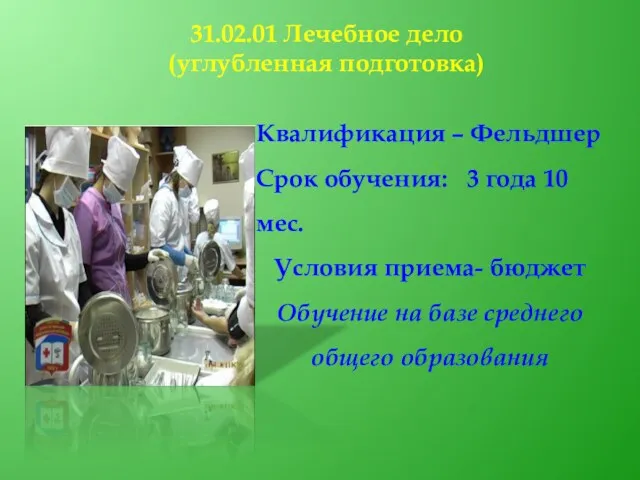 31.02.01 Лечебное дело
(углубленная подготовка)

Квалификация – Фельдшер
Срок обучения: 3 года 10 мес.
Условия приема- бюджет
Обучение на базе среднего общего образования